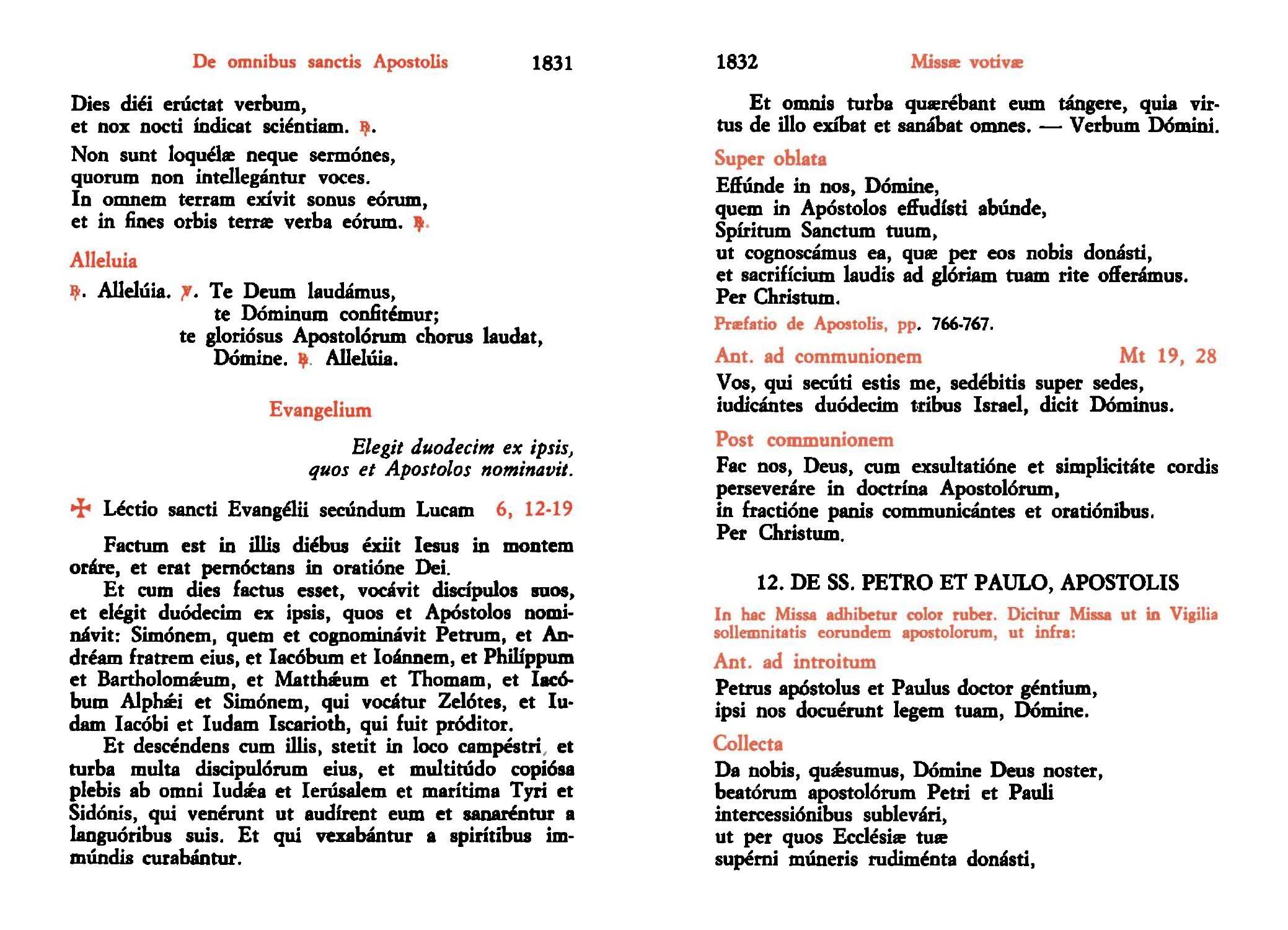 De omnibus sanctis Apostolis 1831

Dies diéi erúctat verbum,
et nox nocti índicat sciéntiam. ℟.

Non sunt loquélæ neque sermónes,
quorum non intellegántur voces.
In omnem terram exívit sonus eórum,
et in fines orbis terræ verba eórum. ℟.

Alleluia

℟. Allelúia. ℣. Te Deum laudámus,
te Dóminum confitémur;
te gloriósus Apostolórum chorus laudat,
Dómine. ℟. Allelúia.

Evangelium

Elegit duodecim ex ipsis,
quos et Apostolos nominavit.

✠ Léctio sancti Evangélii secúndum Lucam 6, 12-19

Factum est in illis diébus éxiit Iesus in montem oráre, et erat pernóctans in oratióne Dei.

Et cum dies factus esset, vocávit discípulos suos, et elégit duódecim ex ipsis, quos et Apóstolos nominávit: Simónem, quem et cognominávit Petrum, et Andréam fratrem eius, et Iacóbum et Ioánnem, et Philíppum et Bartholomǽum, et Matthǽum et Thomam, et Iacóbum Alphǽi et Simónem, qui vocátur Zelótes, et Iudam Iacóbi et Iudam Iscarioth, qui fuit próditor.

Et descéndens cum illis, stetit in loco campéstri, et turba multa discipulórum eius, et multitúdo copiósa plebis ab omni Iudǽa et Ierúsalem et marítima Tyri et Sidónis, qui venérunt ut audírent eum et sanaréntur a languóribus suis. Et qui vexabántur a spirítibus immúndis curabántur.

1832 Missæ votivæ

Et omnis turba quærébant eum tángere, quia virtus de illo exíbat et sanábat omnes. — Verbum Dómini.

Super oblata

Effúnde in nos, Dómine,
quem in Apóstolos effudísti abúnde,
Spíritum Sanctum tuum,
ut cognoscámus ea, quæ per eos nobis donásti,
et sacrifícium laudis ad glóriam tuam rite offerámus.
Per Christum.

Præfatio de Apostolis, pp. 766-767.

Ant. ad communionem Mt 19, 28

Vos, qui secúti estis me, sedébitis super sedes,
iudicántes duódecim tribus Israel, dicit Dóminus.

Post communionem

Fac nos, Deus, cum exsultatióne et simplicitáte cordis
perseveráre in doctrína Apostolórum,
in fractióne panis communicántes et oratiónibus.
Per Christum.

12. DE SS. PETRO ET PAULO, APOSTOLIS

In hac Missa adhibetur color ruber. Dicitur Missa ut in Vigilia sollemnitatis eorundem apostolorum, ut infra:

Ant. ad introitum

Petrus apóstolus et Paulus doctor géntium,
ipsi nos docuérunt legem tuam, Dómine.

Collecta

Da nobis, quǽsumus, Dómine Deus noster,
beatórum apostolórum Petri et Pauli
intercessiónibus sublevári,
ut per quos Ecclésiæ tuæ
supérni múneris rudiménta donásti,